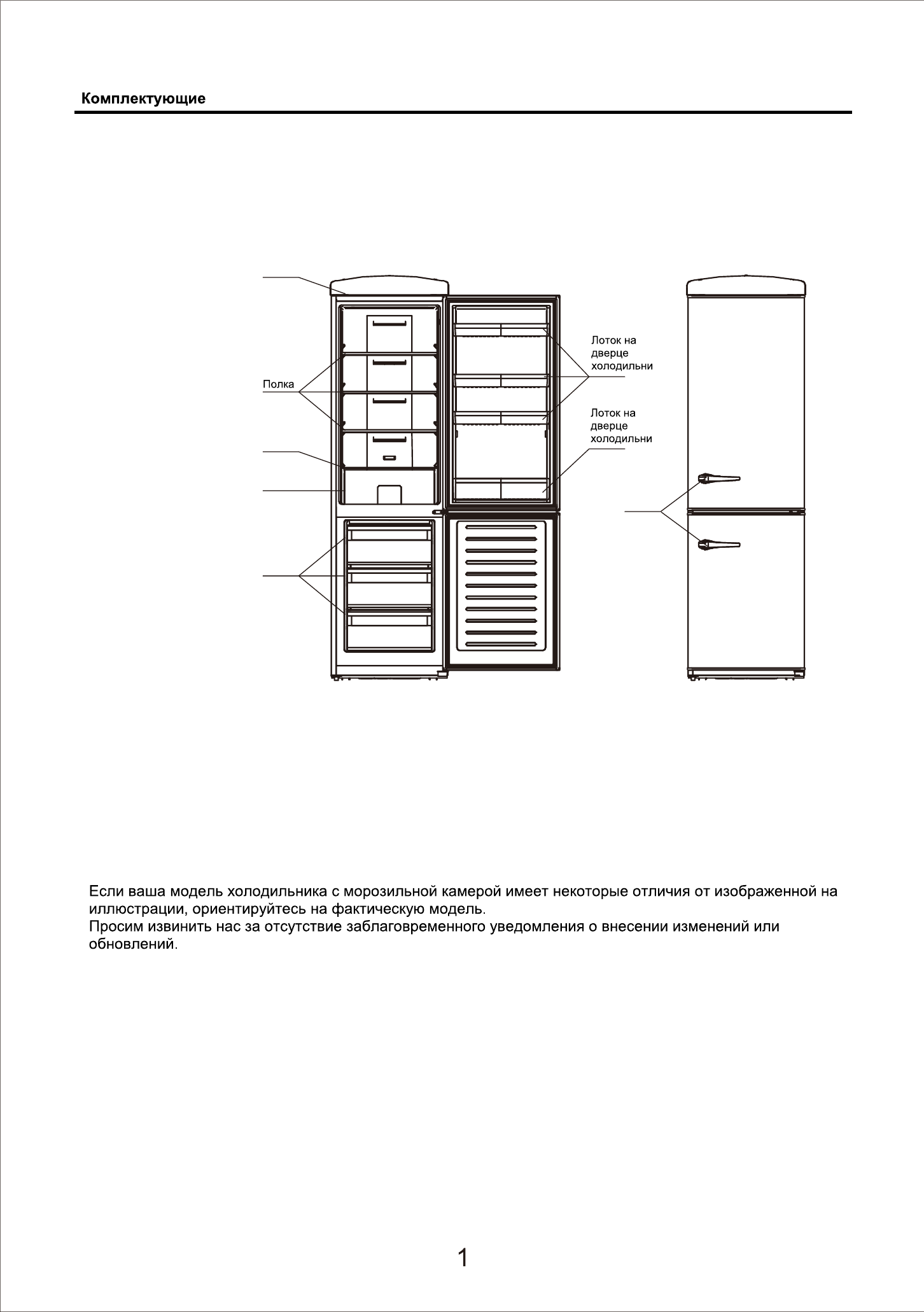 Комплектующие

Полка

Лоток на дверце холодильни

Лоток на дверце холодильни

Если ваша модель холодильника с морозильной камерой имеет некоторые отличия от изображенной на иллюстрации, ориентируйтесь на фактическую модель.
Просим извинить нас за отсутствие заблаговременного уведомления о внесении изменений или обновлений.

1